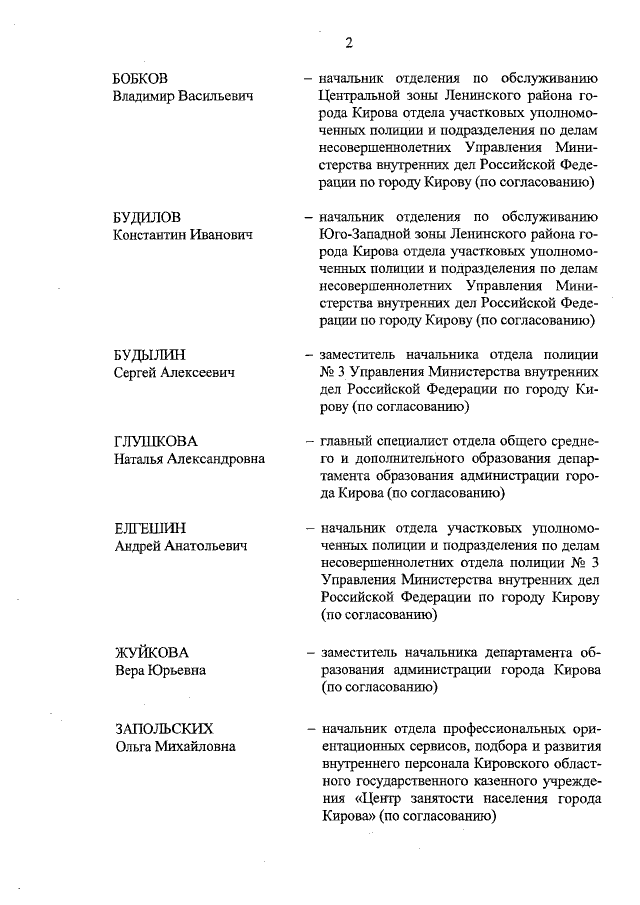 2

БОБКОВ
Владимир Васильевич

– начальник отделения по обслуживанию Центральной зоны Ленинского района города Кирова отдела участковых уполномоченных полиции и подразделения по делам несовершеннолетних Управления Министерства внутренних дел Российской Федерации по городу Кирову (по согласованию)

БУДИЛОВ
Константин Иванович

– начальник отделения по обслуживанию Юго-Западной зоны Ленинского района города Кирова отдела участковых уполномоченных полиции и подразделения по делам несовершеннолетних Управления Министерства внутренних дел Российской Федерации по городу Кирову (по согласованию)

БУДЫЛИН
Сергей Алексеевич

– заместитель начальника отдела полиции № 3 Управления Министерства внутренних дел Российской Федерации по городу Кирову (по согласованию)

ГЛУШКОВА
Наталья Александровна

– главный специалист отдела общего среднего и дополнительного образования департамента образования администрации города Кирова (по согласованию)

ЕЛГЕШИН
Андрей Анатольевич

– начальник отдела участковых уполномоченных полиции и подразделения по делам несовершеннолетних отдела полиции № 3 Управления Министерства внутренних дел Российской Федерации по городу Кирову (по согласованию)

ЖУЙКОВА
Вера Юрьевна

– заместитель начальника департамента образования администрации города Кирова (по согласованию)

ЗАПОЛЬСКИХ
Ольга Михайловна

– начальник отдела профессиональных ориентационных сервисов, подбора и развития внутреннего персонала Кировского областного государственного казенного учреждения «Центр занятости населения города Кирова» (по согласованию)